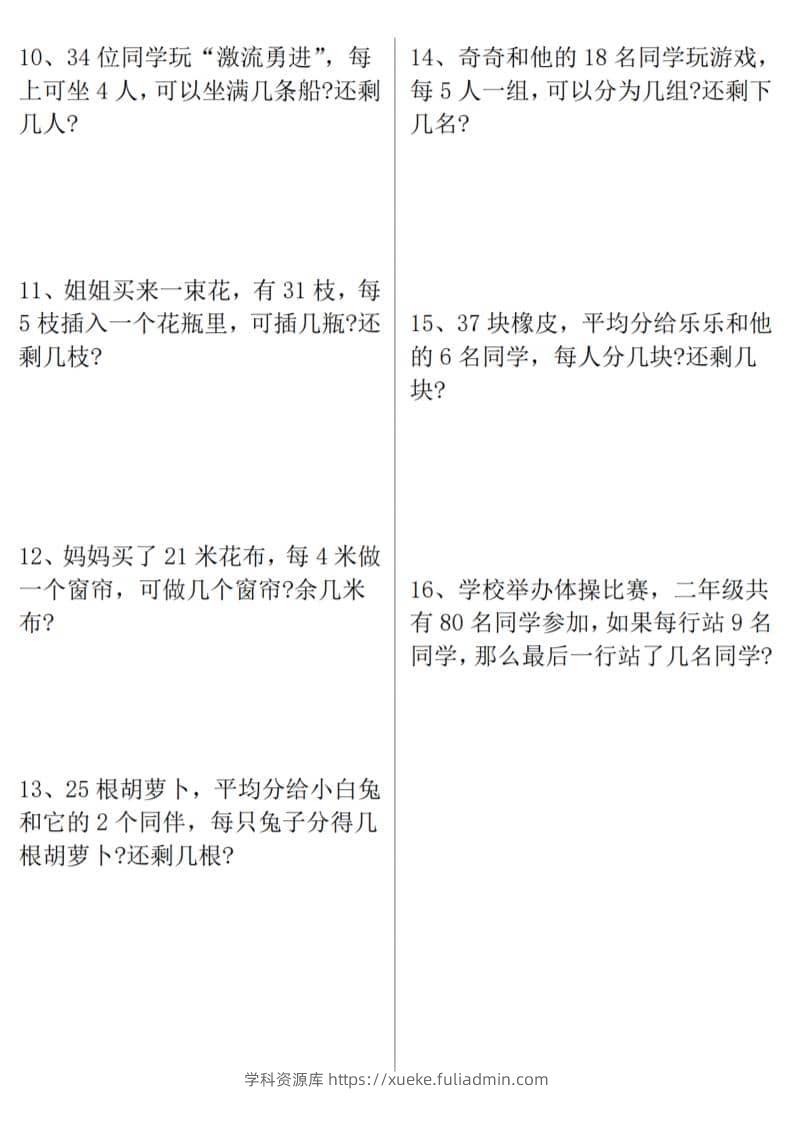 10、34 位同学玩“激流勇进”，每上可坐 4 人，可以坐满几条船?还剩几人?

11、姐姐买来一束花，有 31 枝，每 5 枝插入一个花瓶里，可插几瓶?还剩几枝?

12、妈妈买了 21 米花布，每 4 米做一个窗帘，可做几个窗帘?余几米布?

13、25 根胡萝卜，平均分给小白兔和它的 2 个同伴，每只兔子分得几根胡萝卜?还剩几根?

14、奇奇和他的 18 名同学玩游戏，每 5 人一组，可以分为几组?还剩下几名?

15、37 块橡皮，平均分给乐乐和他的 6 名同学，每人分几块?还剩几块?

16、学校举办体操比赛，二年级共有 80 名同学参加，如果每行站 9 名同学，那么最后一行站了几名同学?

学科资源库 https://xueke.fuliadmin.com